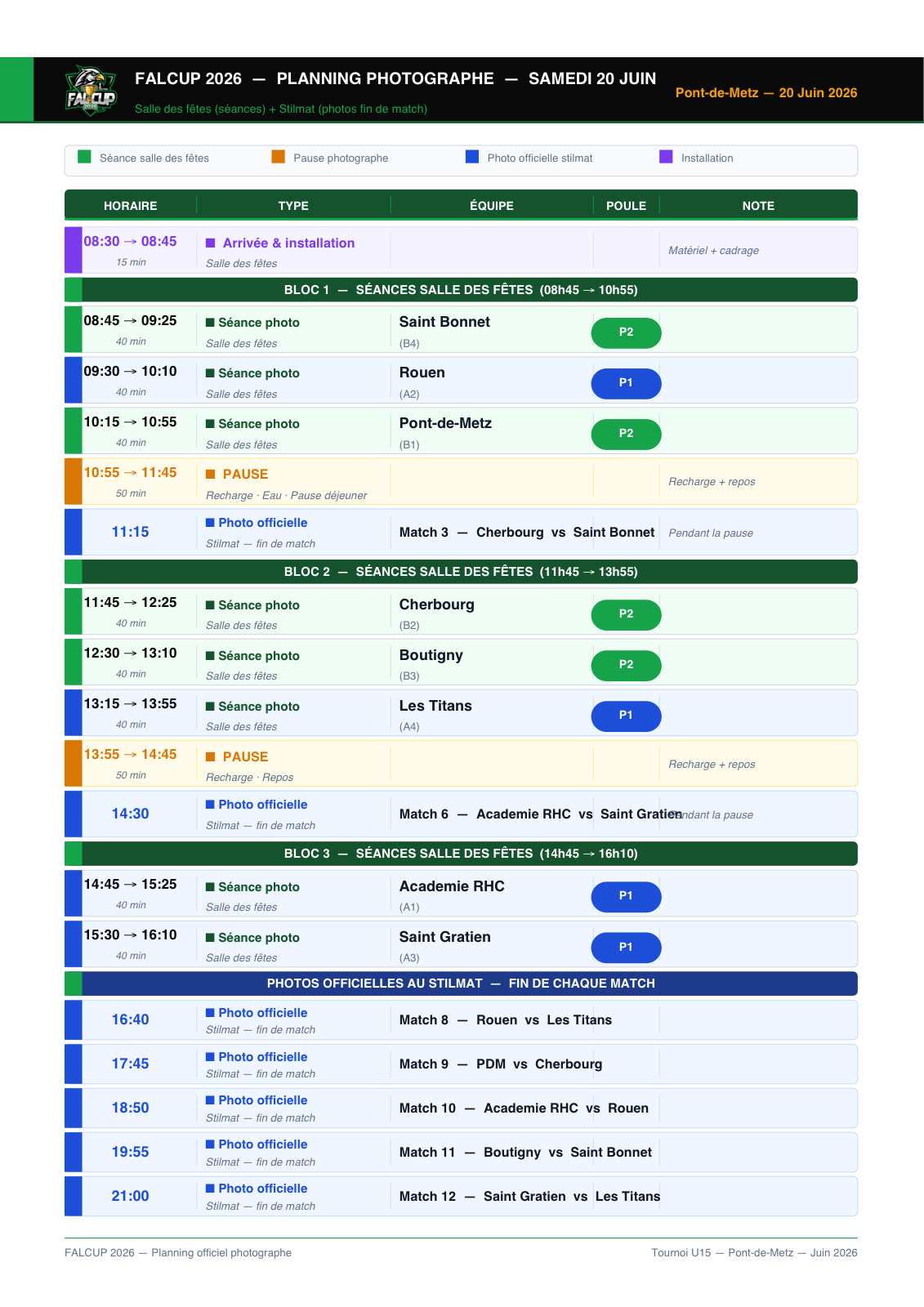 FALCUP 2026 — PLANNING PHOTOGRAPHE — SAMEDI 20 JUIN

Salle des fêtes (séances) + Stilmat (photos fin de match)

Pont-de-Metz — 20 Juin 2026

Séance salle des fêtes Pause photographe Photo officielle stilmat Installation

| HORAIRE | TYPE | ÉQUIPE | POULE | NOTE |
|---|---|---|---|---|
| 08:30 → 08:45 15 min | Arrivée & installation Salle des fêtes | | | Matériel + cadrage |
| BLOC 1 — SÉANCES SALLE DES FÊTES (08h45 → 10h55) | | | | |
| 08:45 → 09:25 40 min | Séance photo Salle des fêtes | Saint Bonnet (B4) | P2 | |
| 09:30 → 10:10 40 min | Séance photo Salle des fêtes | Rouen (A2) | P1 | |
| 10:15 → 10:55 40 min | Séance photo Salle des fêtes | Pont-de-Metz (B1) | P2 | |
| 10:55 → 11:45 50 min | PAUSE Recharge · Eau · Pause déjeuner | | | Recharge + repos |
| 11:15 | Photo officielle Stilmat — fin de match | Match 3 — Cherbourg vs Saint Bonnet | | Pendant la pause |
| BLOC 2 — SÉANCES SALLE DES FÊTES (11h45 → 13h55) | | | | |
| 11:45 → 12:25 40 min | Séance photo Salle des fêtes | Cherbourg (B2) | P2 | |
| 12:30 → 13:10 40 min | Séance photo Salle des fêtes | Boutigny (B3) | P2 | |
| 13:15 → 13:55 40 min | Séance photo Salle des fêtes | Les Titans (A4) | P1 | |
| 13:55 → 14:45 50 min | PAUSE Recharge · Repos | | | Recharge + repos |
| 14:30 | Photo officielle Stilmat — fin de match | Match 6 — Academie RHC vs Saint Gratien | | Pendant la pause |
| BLOC 3 — SÉANCES SALLE DES FÊTES (14h45 → 16h10) | | | | |
| 14:45 → 15:25 40 min | Séance photo Salle des fêtes | Academie RHC (A1) | P1 | |
| 15:30 → 16:10 40 min | Séance photo Salle des fêtes | Saint Gratien (A3) | P1 | |
| PHOTOS OFFICIELLES AU STILMAT — FIN DE CHAQUE MATCH | | | | |
| 16:40 | Photo officielle Stilmat — fin de match | Match 8 — Rouen vs Les Titans | | |
| 17:45 | Photo officielle Stilmat — fin de match | Match 9 — PDM vs Cherbourg | | |
| 18:50 | Photo officielle Stilmat — fin de match | Match 10 — Academie RHC vs Rouen | | |
| 19:55 | Photo officielle Stilmat — fin de match | Match 11 — Boutigny vs Saint Bonnet | | |
| 21:00 | Photo officielle Stilmat — fin de match | Match 12 — Saint Gratien vs Les Titans | | |

FALCUP 2026 — Planning officiel photographe

Tournoi U15 — Pont-de-Metz — Juin 2026